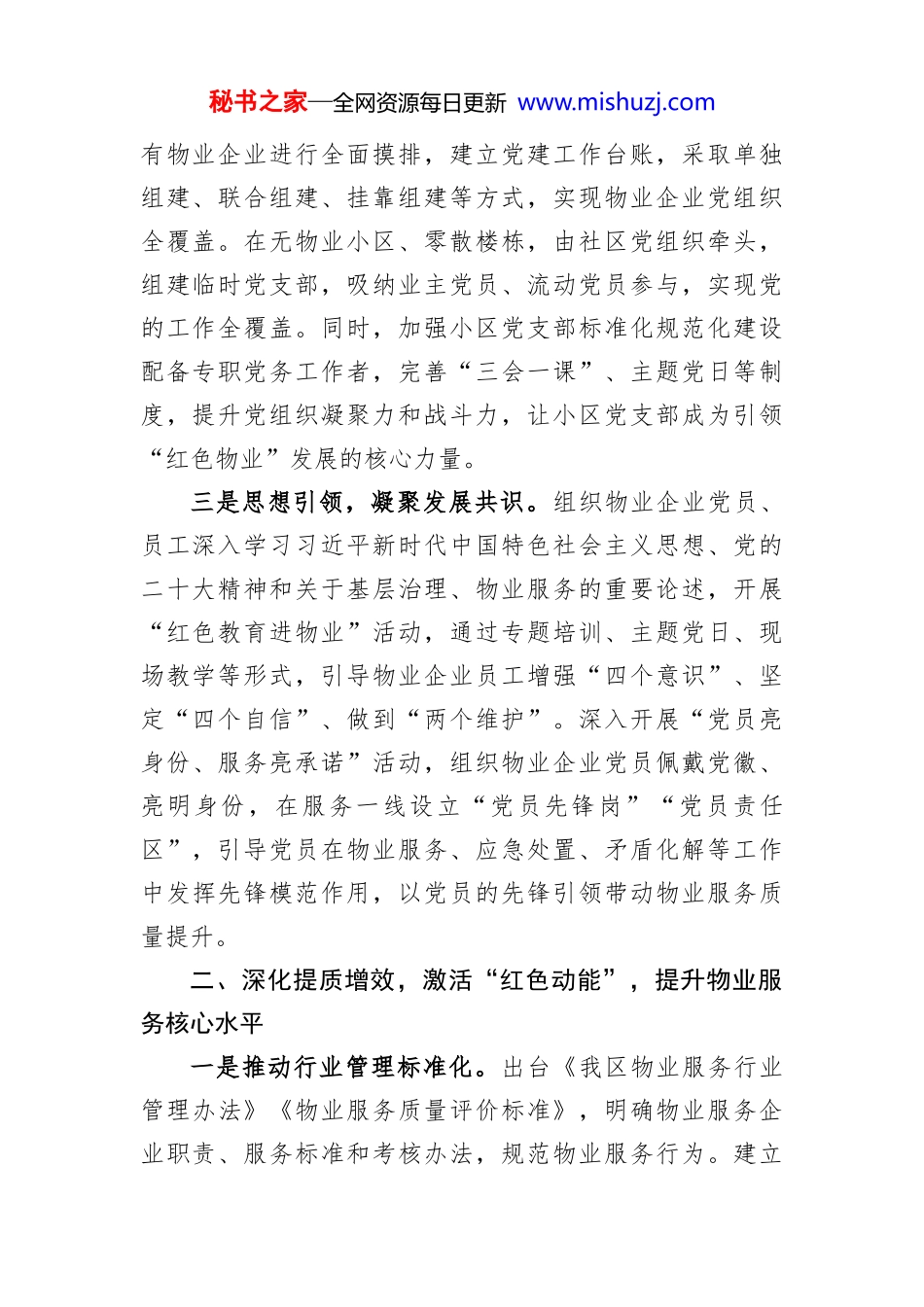 秘书之家—全网资源每日更新 www.mishuzj.com

有物业企业进行全面摸排，建立党建工作台账，采取单独组建、联合组建、挂靠组建等方式，实现物业企业党组织全覆盖。在无物业小区、零散楼栋，由社区党组织牵头，组建临时党支部，吸纳业主党员、流动党员参与，实现党的工作全覆盖。同时，加强小区党支部标准化规范化建设配备专职党务工作者，完善“三会一课”、主题党日等制度，提升党组织凝聚力和战斗力，让小区党支部成为引领“红色物业”发展的核心力量。

三是思想引领，凝聚发展共识。组织物业企业党员、员工深入学习习近平新时代中国特色社会主义思想、党的二十大精神和关于基层治理、物业服务的重要论述，开展“红色教育进物业”活动，通过专题培训、主题党日、现场教学等形式，引导物业企业员工增强“四个意识”、坚定“四个自信”、做到“两个维护”。深入开展“党员亮身份、服务亮承诺”活动，组织物业企业党员佩戴党徽、亮明身份，在服务一线设立“党员先锋岗”“党员责任区”，引导党员在物业服务、应急处置、矛盾化解等工作中发挥先锋模范作用，以党员的先锋引领带动物业服务质量提升。

二、深化提质增效，激活“红色动能”，提升物业服务核心水平

一是推动行业管理标准化。出台《我区物业服务行业管理办法》《物业服务质量评价标准》，明确物业服务企业职责、服务标准和考核办法，规范物业服务行为。建立